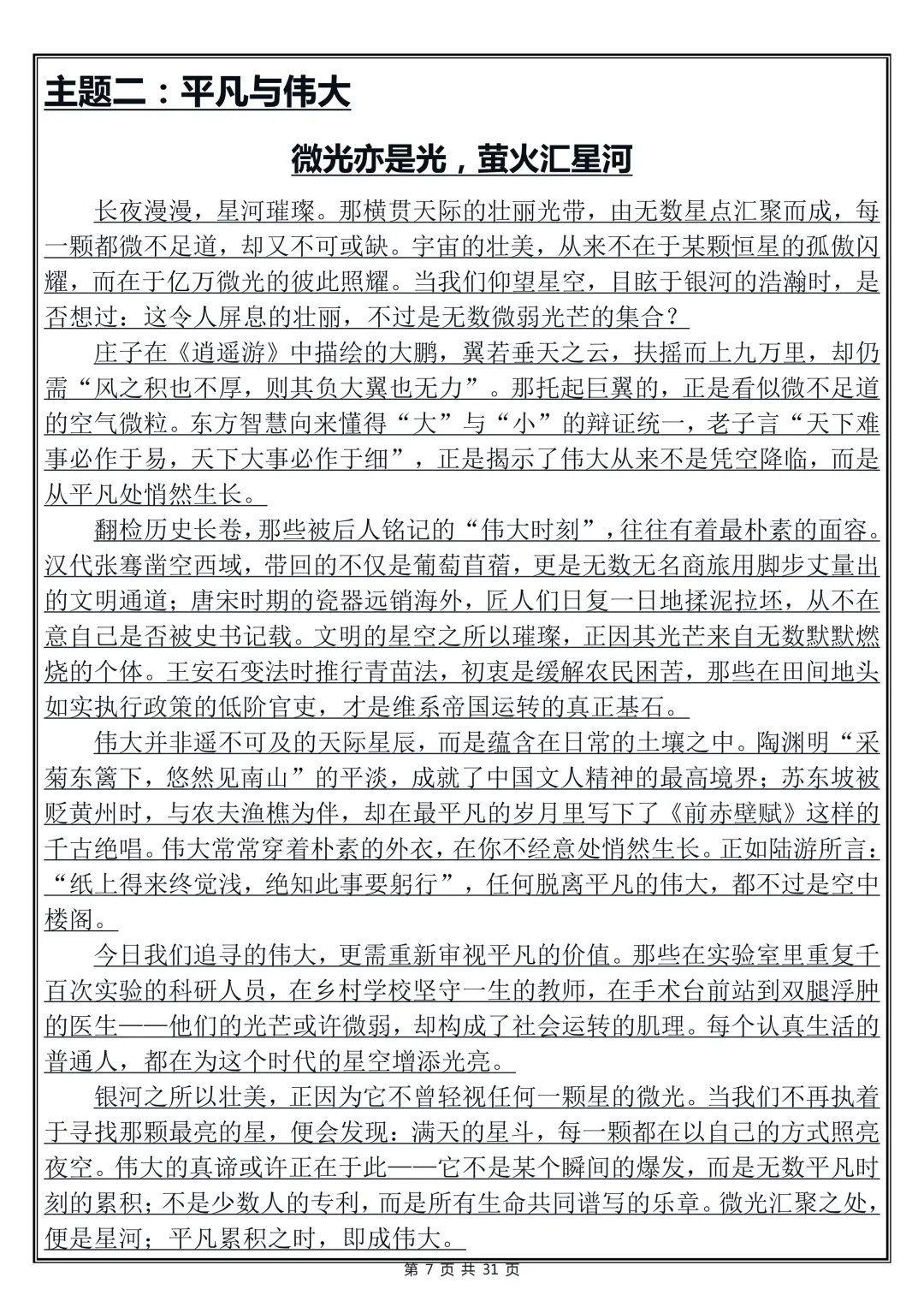 主题二：平凡与伟大

微光亦是光，萤火汇星河

长夜漫漫，星河璀璨。那横贯天际的壮丽光带，由无数星点汇聚而成，每一颗都微不足道，却又不可或缺。宇宙的壮美，从来不在于某颗恒星的孤傲闪耀，而在于亿万微光的彼此照耀。当我们仰望星空，目眩于银河的浩瀚时，是否想过：这令人屏息的壮丽，不过是无数微弱光芒的集合？

庄子在《逍遥游》中描绘的大鹏，翼若垂天之云，扶摇而上九万里，却仍需“风之积也不厚，则其负大翼也无力”。那托起巨翼的，正是看似微不足道的空气微粒。东方智慧向来懂得“大”与“小”的辩证统一，老子言“天下难事必作于易，天下大事必作于细”，正是揭示了伟大从来不是凭空降临，而是从平凡处悄然生长。

翻检历史长卷，那些被后人铭记的“伟大时刻”，往往有着最朴素的面容。汉代张骞凿空西域，带回的不仅是葡萄苜蓿，更是无数无名商旅用脚步丈量出的文明通道；唐宋时期的瓷器远销海外，匠人们日复一日地揉泥拉坯，从不在意自己是否被史书记载。文明的星空之所以璀璨，正因其光芒来自无数默默燃烧的个体。王安石变法时推行青苗法，初衷是缓解农民困苦，那些在田间地头如实执行政策的低阶官吏，才是维系帝国运转的真正基石。

伟大并非遥不可及的天际星辰，而是蕴含在日常的土壤之中。陶渊明“采菊东篱下，悠然见南山”的平淡，成就了中国文人精神的最高境界；苏东坡被贬黄州时，与农夫渔樵为伴，却在最平凡的岁月里写下了《前赤壁赋》这样的千古绝唱。伟大常常穿着朴素的外衣，在你不经意处悄然生长。正如陆游所言：“纸上得来终觉浅，绝知此事要躬行”，任何脱离平凡的伟大，都不过是空中楼阁。

今日我们追寻的伟大，更需重新审视平凡的价值。那些在实验室里重复千百次实验的科研人员，在乡村学校坚守一生的教师，在手术台前站到双腿浮肿的医生——他们的光芒或许微弱，却构成了社会运转的肌理。每个认真生活的普通人，都在为这个时代的星空增添光亮。

银河之所以壮美，正因为它不曾轻视任何一颗星的微光。当我们不再执着于寻找那颗最亮的星，便会发现：满天的星斗，每一颗都在以自己的方式照亮夜空。伟大的真谛或许正在于此——它不是某个瞬间的爆发，而是无数平凡时刻的累积；不是少数人的专利，而是所有生命共同谱写的乐章。微光汇聚之处，便是星河；平凡累积之时，即成伟大。

第7页 共31页